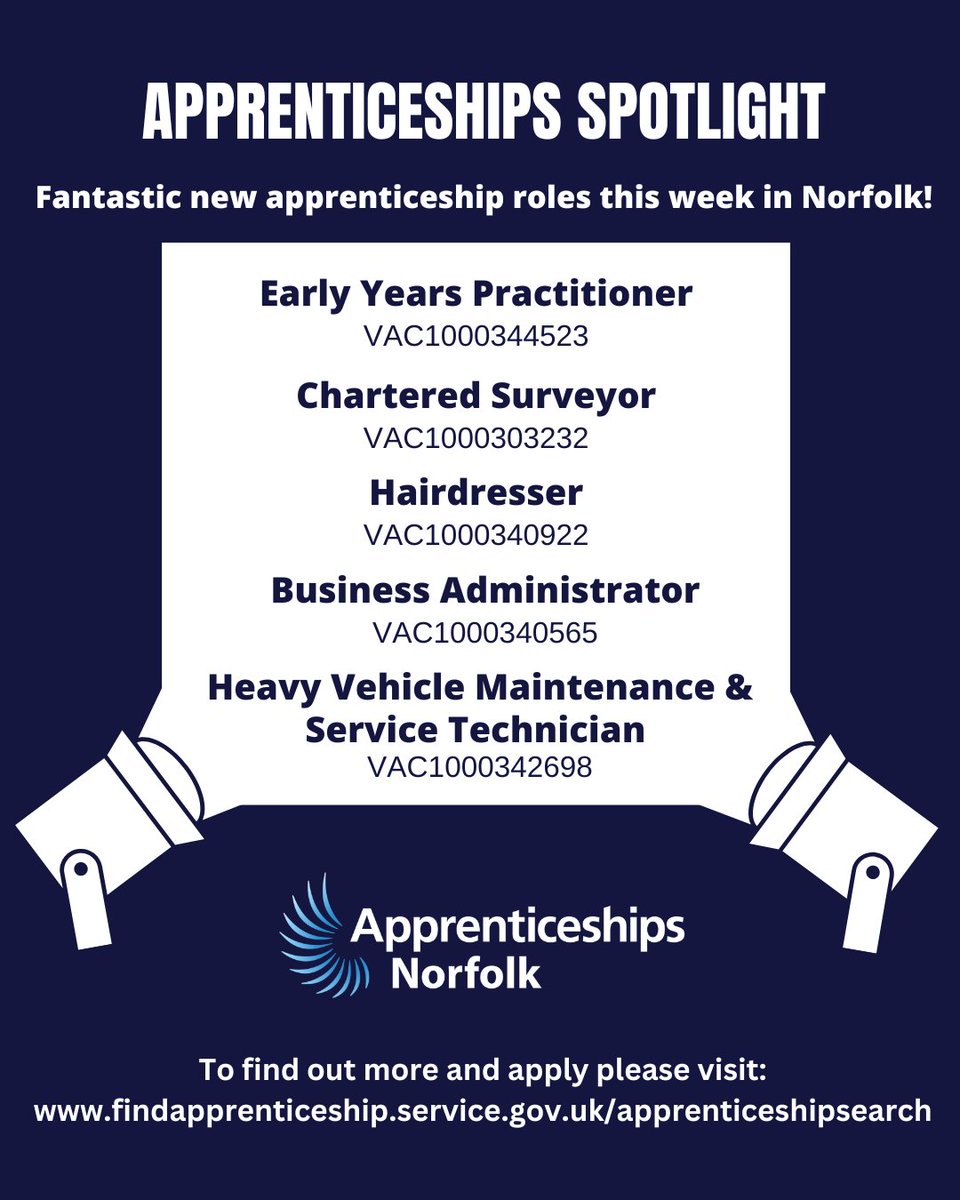 APPRENTICESHIPS SPOTLIGHT

Fantastic new apprenticeship roles this week in Norfolk!

Early Years Practitioner
VAC1000344523

Chartered Surveyor
VAC1000303232

Hairdresser
VAC1000340922

Business Administrator
VAC1000340565

Heavy Vehicle Maintenance & Service Technician
VAC1000342698

Apprenticeships
Norfolk

To find out more and apply please visit:
www.findapprenticeship.service.gov.uk/apprenticeshipsearch